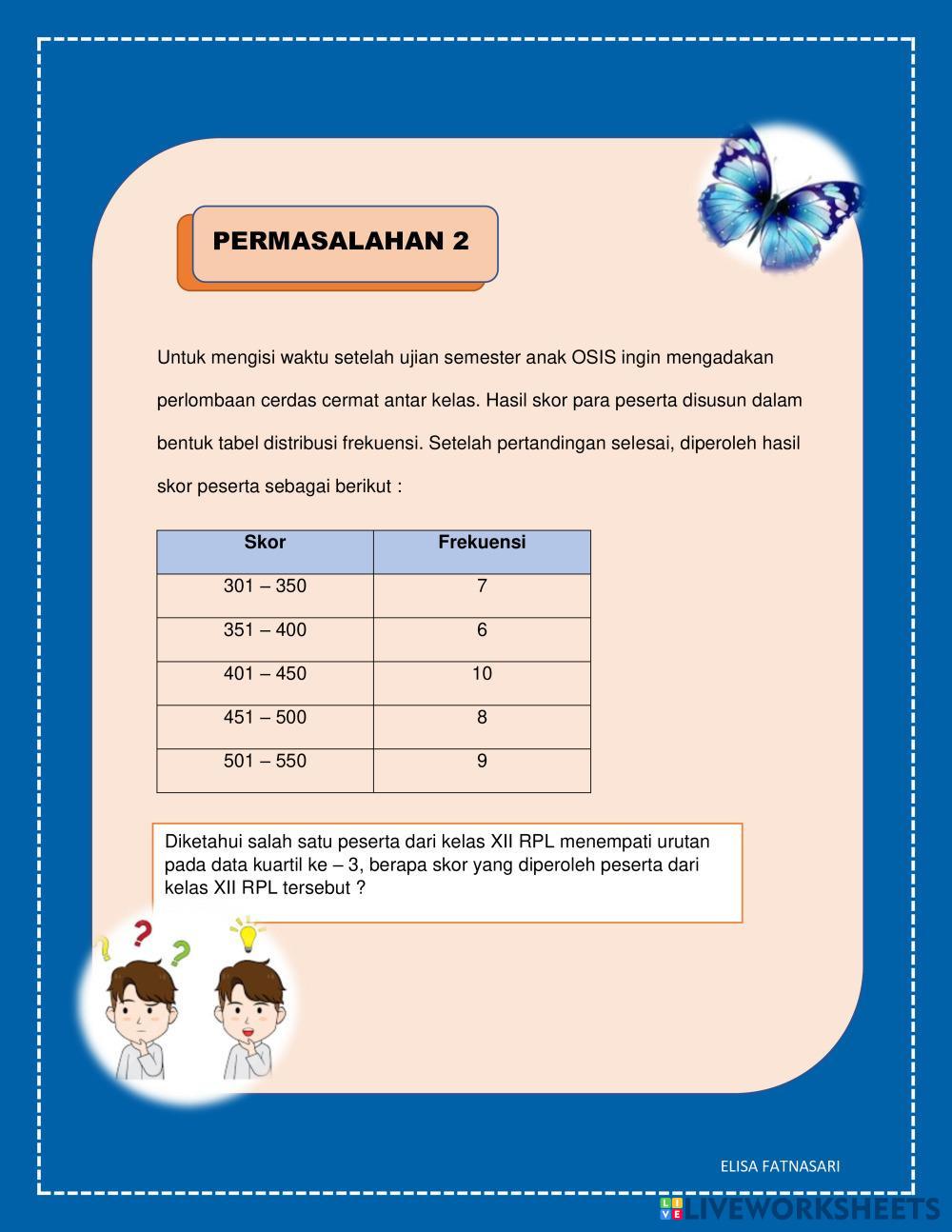 PERMASALAHAN 2

Untuk mengisi waktu setelah ujian semester anak OSIS ingin mengadakan perlombaan cerdas cermat antar kelas. Hasil skor para peserta disusun dalam bentuk tabel distribusi frekuensi. Setelah pertandingan selesai, diperoleh hasil skor peserta sebagai berikut :

| Skor | Frekuensi |
|---|---|
| 301 – 350 | 7 |
| 351 – 400 | 6 |
| 401 – 450 | 10 |
| 451 – 500 | 8 |
| 501 – 550 | 9 |

Diketahui salah satu peserta dari kelas XII RPL menempati urutan pada data kuartil ke – 3, berapa skor yang diperoleh peserta dari kelas XII RPL tersebut ?

ELISA FATNASARI

LIVEWORKSHEETS